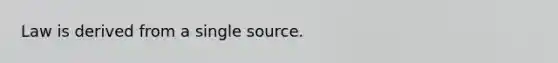 Law is derived from a single source.